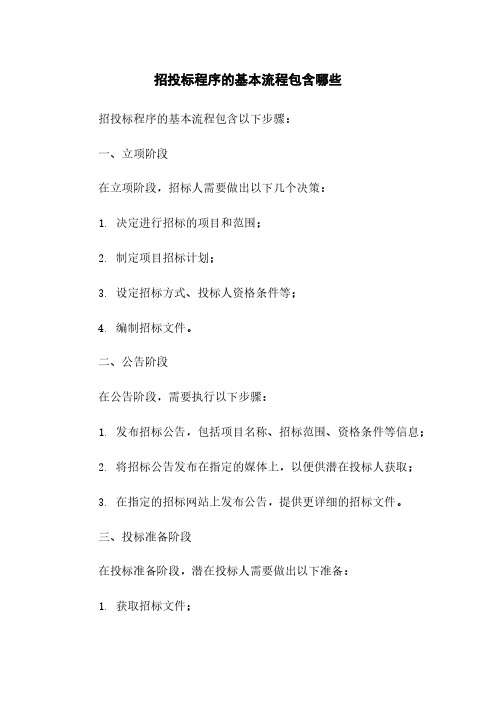 招投标程序的基本流程包含哪些

招投标程序的基本流程包含以下步骤：

一、立项阶段

在立项阶段，招标人需要做出以下几个决策：

1. 决定进行招标的项目和范围；

2. 制定项目招标计划；

3. 设定招标方式、投标人资格条件等；

4. 编制招标文件。

二、公告阶段

在公告阶段，需要执行以下步骤：

1. 发布招标公告，包括项目名称、招标范围、资格条件等信息；

2. 将招标公告发布在指定的媒体上，以便供潜在投标人获取；

3. 在指定的招标网站上发布公告，提供更详细的招标文件。

三、投标准备阶段

在投标准备阶段，潜在投标人需要做出以下准备：

1. 获取招标文件；